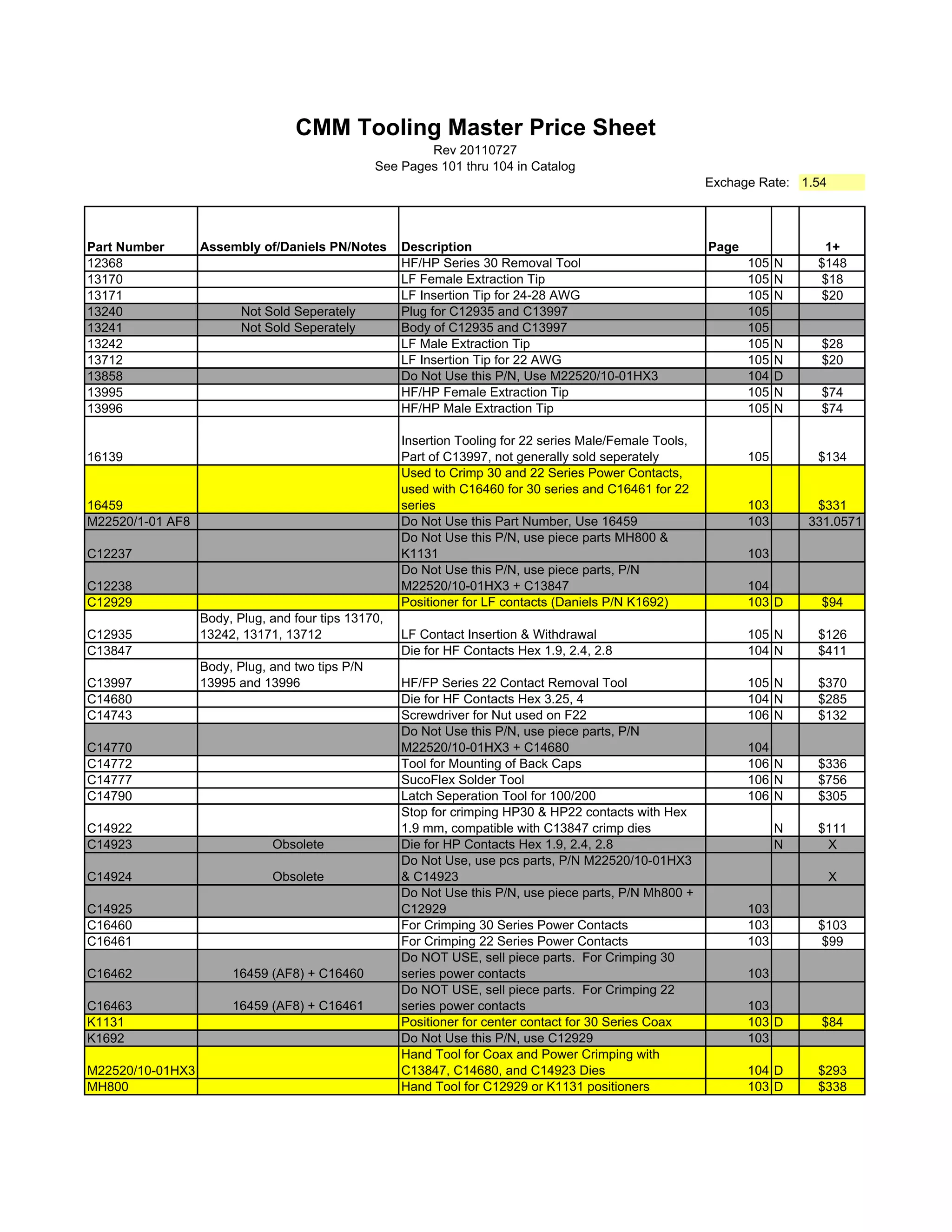 CMM Tooling Master Price Sheet
Rev 20110727
See Pages 101 thru 104 in Catalog

Exchage Rate: 1.54

| Part Number | Assembly of/Daniels PN/Notes | Description | Page | | 1+ |
|---|---|---|---|---|---|
| 12368 | | HF/HP Series 30 Removal Tool | 105 | N | $148 |
| 13170 | | LF Female Extraction Tip | 105 | N | $18 |
| 13171 | | LF Insertion Tip for 24-28 AWG | 105 | N | $20 |
| 13240 | Not Sold Seperately | Plug for C12935 and C13997 | 105 | | |
| 13241 | Not Sold Seperately | Body of C12935 and C13997 | 105 | | |
| 13242 | | LF Male Extraction Tip | 105 | N | $28 |
| 13712 | | LF Insertion Tip for 22 AWG | 105 | N | $20 |
| 13858 | | Do Not Use this P/N, Use M22520/10-01HX3 | 104 | D | |
| 13995 | | HF/HP Female Extraction Tip | 105 | N | $74 |
| 13996 | | HF/HP Male Extraction Tip | 105 | N | $74 |
| 16139 | | Insertion Tooling for 22 series Male/Female Tools, Part of C13997, not generally sold seperately | 105 | | $134 |
| 16459 | | Used to Crimp 30 and 22 Series Power Contacts, used with C16460 for 30 series and C16461 for 22 series | 103 | | $331 |
| M22520/1-01 AF8 | | Do Not Use this Part Number, Use 16459 | 103 | | 331.0571 |
| C12237 | | Do Not Use this P/N, use piece parts MH800 & K1131 | 103 | | |
| C12238 | | Do Not Use this P/N, use piece parts, P/N M22520/10-01HX3 + C13847 | 104 | | |
| C12929 | | Positioner for LF contacts (Daniels P/N K1692) | 103 | D | $94 |
| C12935 | Body, Plug, and four tips 13170, 13242, 13171, 13712 | LF Contact Insertion & Withdrawal | 105 | N | $126 |
| C13847 | | Die for HF Contacts Hex 1.9, 2.4, 2.8 | 104 | N | $411 |
| C13997 | Body, Plug, and two tips P/N 13995 and 13996 | HF/FP Series 22 Contact Removal Tool | 105 | N | $370 |
| C14680 | | Die for HF Contacts Hex 3.25, 4 | 104 | N | $285 |
| C14743 | | Screwdriver for Nut used on F22 | 106 | N | $132 |
| C14770 | | Do Not Use this P/N, use piece parts, P/N M22520/10-01HX3 + C14680 | 104 | | |
| C14772 | | Tool for Mounting of Back Caps | 106 | N | $336 |
| C14777 | | SucoFlex Solder Tool | 106 | N | $756 |
| C14790 | | Latch Seperation Tool for 100/200 | 106 | N | $305 |
| C14922 | | Stop for crimping HP30 & HP22 contacts with Hex 1.9 mm, compatible with C13847 crimp dies | | N | $111 |
| C14923 | Obsolete | Die for HP Contacts Hex 1.9, 2.4, 2.8 | | N | X |
| C14924 | Obsolete | Do Not Use, use pcs parts, P/N M22520/10-01HX3 & C14923 | | | X |
| C14925 | | Do Not Use this P/N, use piece parts, P/N Mh800 + C12929 | 103 | | |
| C16460 | | For Crimping 30 Series Power Contacts | 103 | | $103 |
| C16461 | | For Crimping 22 Series Power Contacts | 103 | | $99 |
| C16462 | 16459 (AF8) + C16460 | Do NOT USE, sell piece parts. For Crimping 30 series power contacts | 103 | | |
| C16463 | 16459 (AF8) + C16461 | Do NOT USE, sell piece parts. For Crimping 22 series power contacts | 103 | | |
| K1131 | | Positioner for center contact for 30 Series Coax | 103 | D | $84 |
| K1692 | | Do Not Use this P/N, use C12929 | 103 | | |
| M22520/10-01HX3 | | Hand Tool for Coax and Power Crimping with C13847, C14680, and C14923 Dies | 104 | D | $293 |
| MH800 | | Hand Tool for C12929 or K1131 positioners | 103 | D | $338 |